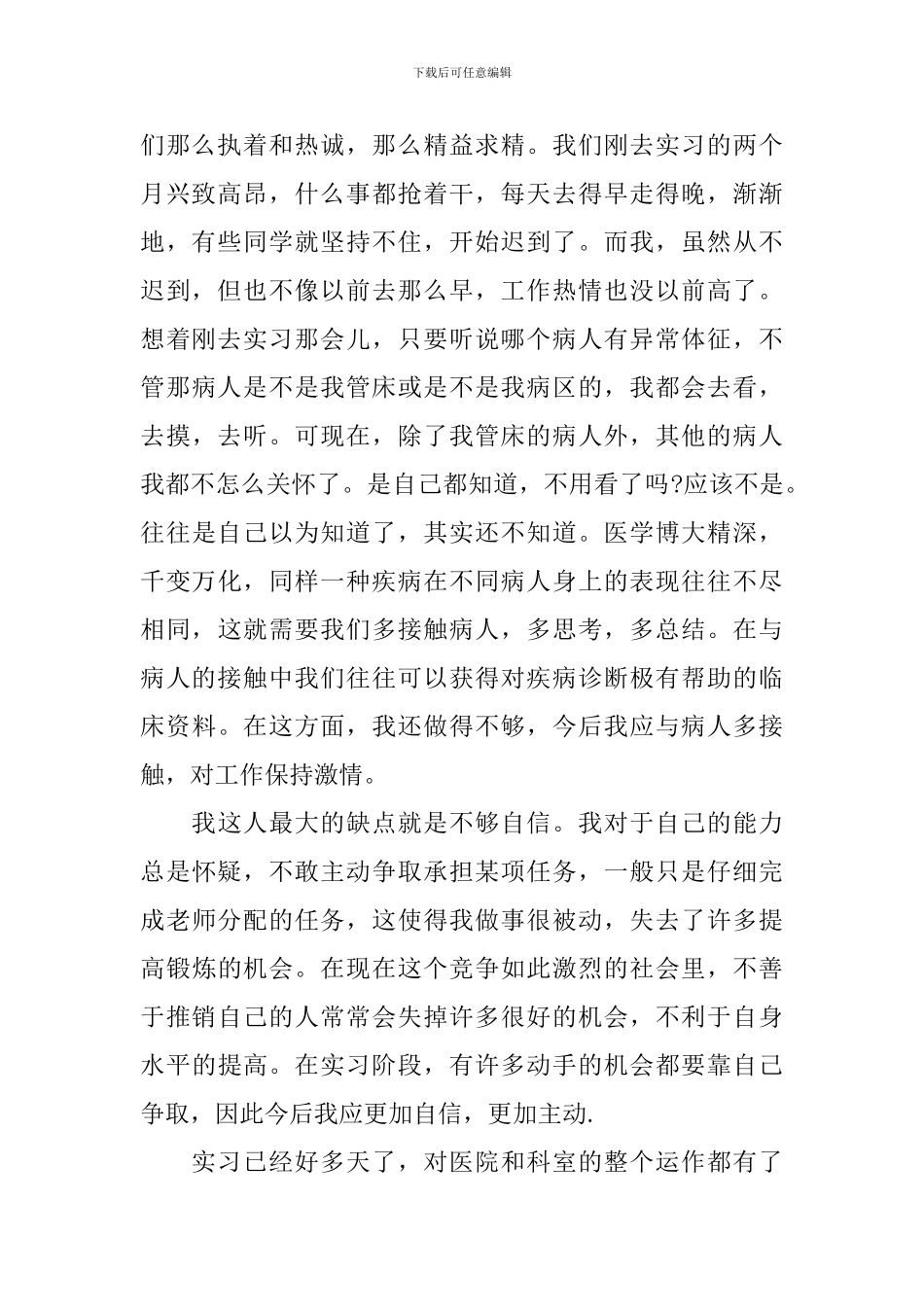 下载后可任意编辑

们那么执着和热诚，那么精益求精。我们刚去实习的两个月兴致高昂，什么事都抢着干，每天去得早走得晚，渐渐地，有些同学就坚持不住，开始迟到了。而我，虽然从不迟到，但也不像以前去那么早，工作热情也没以前高了。想着刚去实习那会儿，只要听说哪个病人有异常体征，不管那病人是不是我管床或是不是我病区的，我都会去看，去摸，去听。可现在，除了我管床的病人外，其他的病人我都不怎么关怀了。是自己都知道，不用看了吗?应该不是。往往是自己以为知道了，其实还不知道。医学博大精深，千变万化，同样一种疾病在不同病人身上的表现往往不尽相同，这就需要我们多接触病人，多思考，多总结。在与病人的接触中我们往往可以获得对疾病诊断极有帮助的临床资料。在这方面，我还做得不够，今后我应与病人多接触，对工作保持激情。

我这人最大的缺点就是不够自信。我对于自己的能力总是怀疑，不敢主动争取承担某项任务，一般只是仔细完成老师分配的任务，这使得我做事很被动，失去了许多提高锻炼的机会。在现在这个竞争如此激烈的社会里，不善于推销自己的人常常会失掉许多很好的机会，不利于自身水平的提高。在实习阶段，有许多动手的机会都要靠自己争取，因此今后我应更加自信，更加主动.

实习已经好多天了，对医院和科室的整个运作都有了